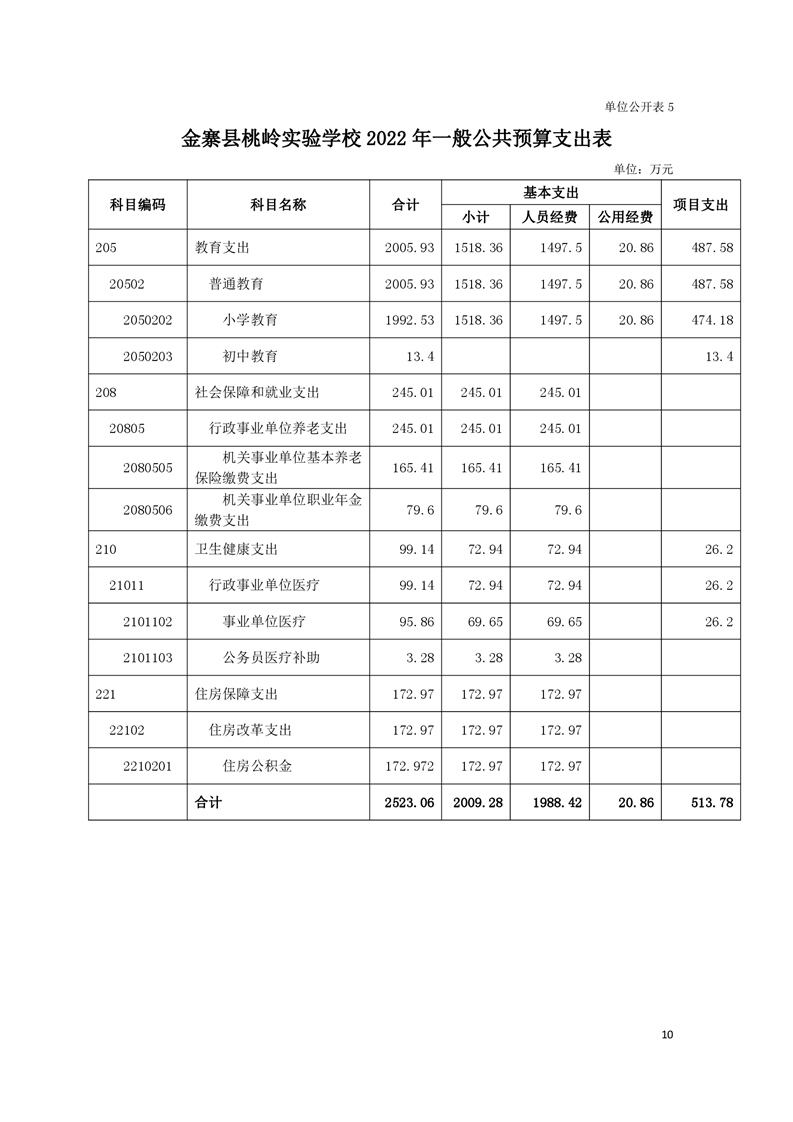 单位公开表 5

金寨县桃岭实验学校 2022 年一般公共预算支出表

单位：万元

| 科目编码 | 科目名称 | 合计 | 基本支出 小计 | 基本支出 人员经费 | 基本支出 公用经费 | 项目支出 |
|---|---|---|---|---|---|---|
| 205 | 教育支出 | 2005.93 | 1518.36 | 1497.5 | 20.86 | 487.58 |
| 20502 | 普通教育 | 2005.93 | 1518.36 | 1497.5 | 20.86 | 487.58 |
| 2050202 | 小学教育 | 1992.53 | 1518.36 | 1497.5 | 20.86 | 474.18 |
| 2050203 | 初中教育 | 13.4 | | | | 13.4 |
| 208 | 社会保障和就业支出 | 245.01 | 245.01 | 245.01 | | |
| 20805 | 行政事业单位养老支出 | 245.01 | 245.01 | 245.01 | | |
| 2080505 | 机关事业单位基本养老保险缴费支出 | 165.41 | 165.41 | 165.41 | | |
| 2080506 | 机关事业单位职业年金缴费支出 | 79.6 | 79.6 | 79.6 | | |
| 210 | 卫生健康支出 | 99.14 | 72.94 | 72.94 | | 26.2 |
| 21011 | 行政事业单位医疗 | 99.14 | 72.94 | 72.94 | | 26.2 |
| 2101102 | 事业单位医疗 | 95.86 | 69.65 | 69.65 | | 26.2 |
| 2101103 | 公务员医疗补助 | 3.28 | 3.28 | 3.28 | | |
| 221 | 住房保障支出 | 172.97 | 172.97 | 172.97 | | |
| 22102 | 住房改革支出 | 172.97 | 172.97 | 172.97 | | |
| 2210201 | 住房公积金 | 172.972 | 172.97 | 172.97 | | |
| | 合计 | 2523.06 | 2009.28 | 1988.42 | 20.86 | 513.78 |

10